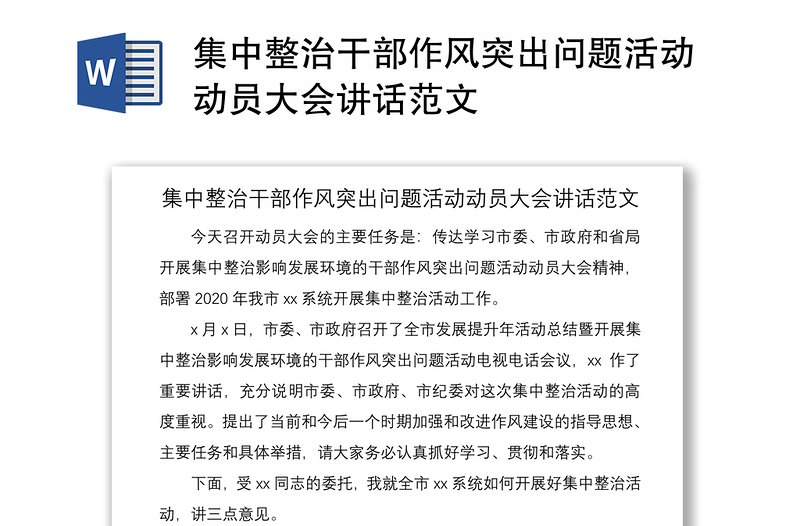 W

集中整治干部作风突出问题活动动员大会讲话范文

集中整治干部作风突出问题活动动员大会讲话范文

今天召开动员大会的主要任务是：传达学习市委、市政府和省局开展集中整治影响发展环境的干部作风突出问题活动动员大会精神，部署 2020 年我市 xx 系统开展集中整治活动工作。

x 月 x 日，市委、市政府召开了全市发展提升年活动总结暨开展集中整治影响发展环境的干部作风突出问题活动电视电话会议，xx 作了重要讲话，充分说明市委、市政府、市纪委对这次集中整治活动的高度重视。提出了当前和今后一个时期加强和改进作风建设的指导思想、主要任务和具体举措，请大家务必认真抓好学习、贯彻和落实。

下面，受 xx 同志的委托，我就全市 xx 系统如何开展好集中整治活动，讲三点意见。